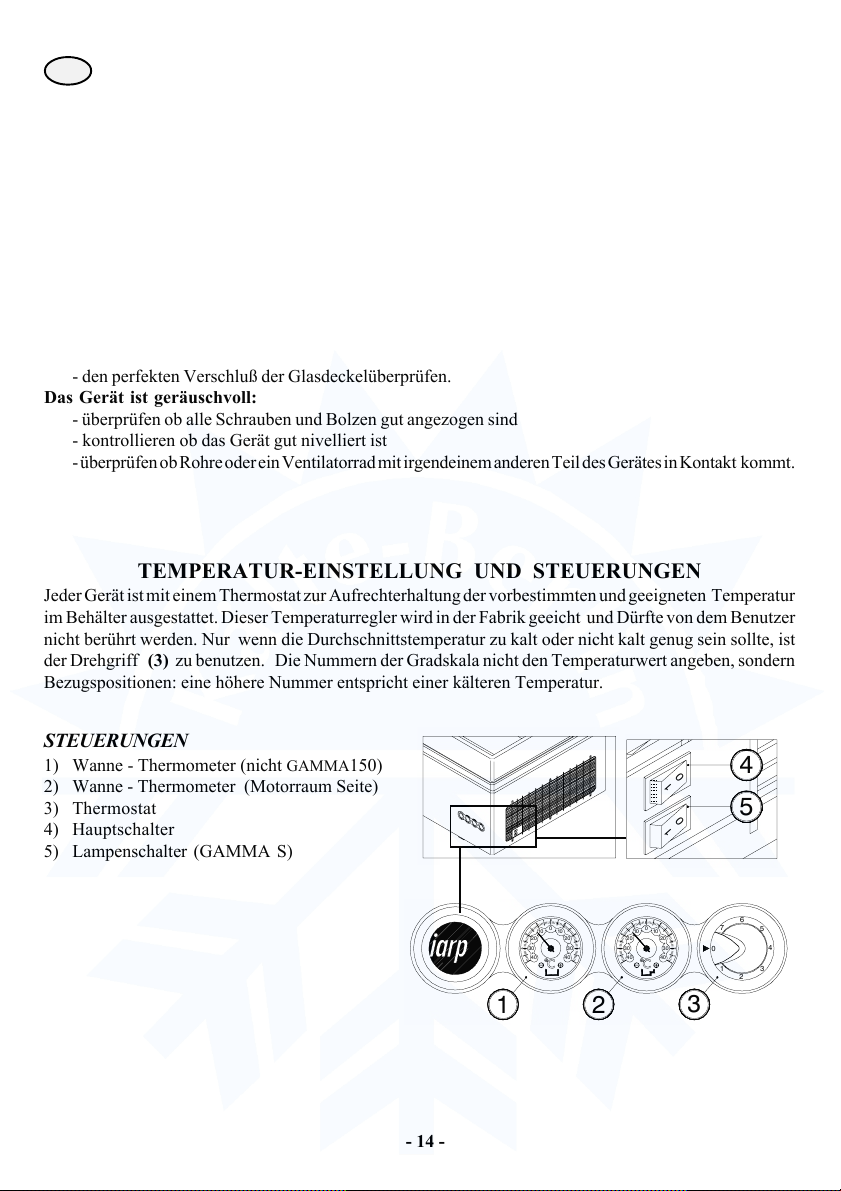 - den perfekten Verschluß der Glasdeckelüberprüfen.

**Das Gerät ist geräuschvoll:**
- überprüfen ob alle Schrauben und Bolzen gut angezogen sind
- kontrollieren ob das Gerät gut nivelliert ist
- überprüfen ob Rohre oder ein Ventilatorrad mit irgendeinem anderen Teil des Gerätes in Kontakt kommt.

TEMPERATUR-EINSTELLUNG UND STEUERUNGEN

Jeder Gerät ist mit einem Thermostat zur Aufrechterhaltung der vorbestimmten und geeigneten Temperatur im Behälter ausgestattet. Dieser Temperaturregler wird in der Fabrik geeicht und Dürfte von dem Benutzer nicht berührt werden. Nur wenn die Durchschnittstemperatur zu kalt oder nicht kalt genug sein sollte, ist der Drehgriff (3) zu benutzen. Die Nummern der Gradskala nicht den Temperaturwert angeben, sondern Bezugspositionen: eine höhere Nummer entspricht einer kälteren Temperatur.

STEUERUNGEN
1) Wanne - Thermometer (nicht GAMMA150)
2) Wanne - Thermometer (Motorraum Seite)
3) Thermostat
4) Hauptschalter
5) Lampenschalter (GAMMA S)

4
5
iarp
0 1 2 3 4 5 6 7
1 2 3

- 14 -